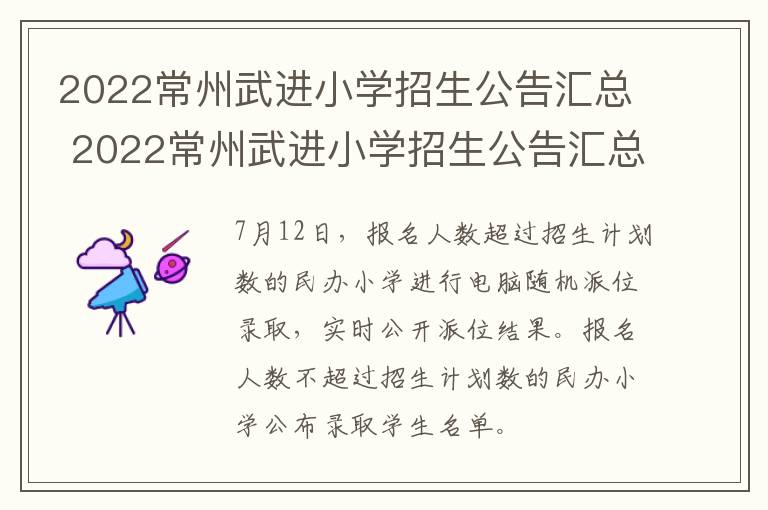 2022常州武进小学招生公告汇总
2022常州武进小学招生公告汇总

7月12日，报名人数超过招生计划数的民办小学进行电脑随机派位录取，实时公开派位结果。报名人数不超过招生计划数的民办小学公布录取学生名单。